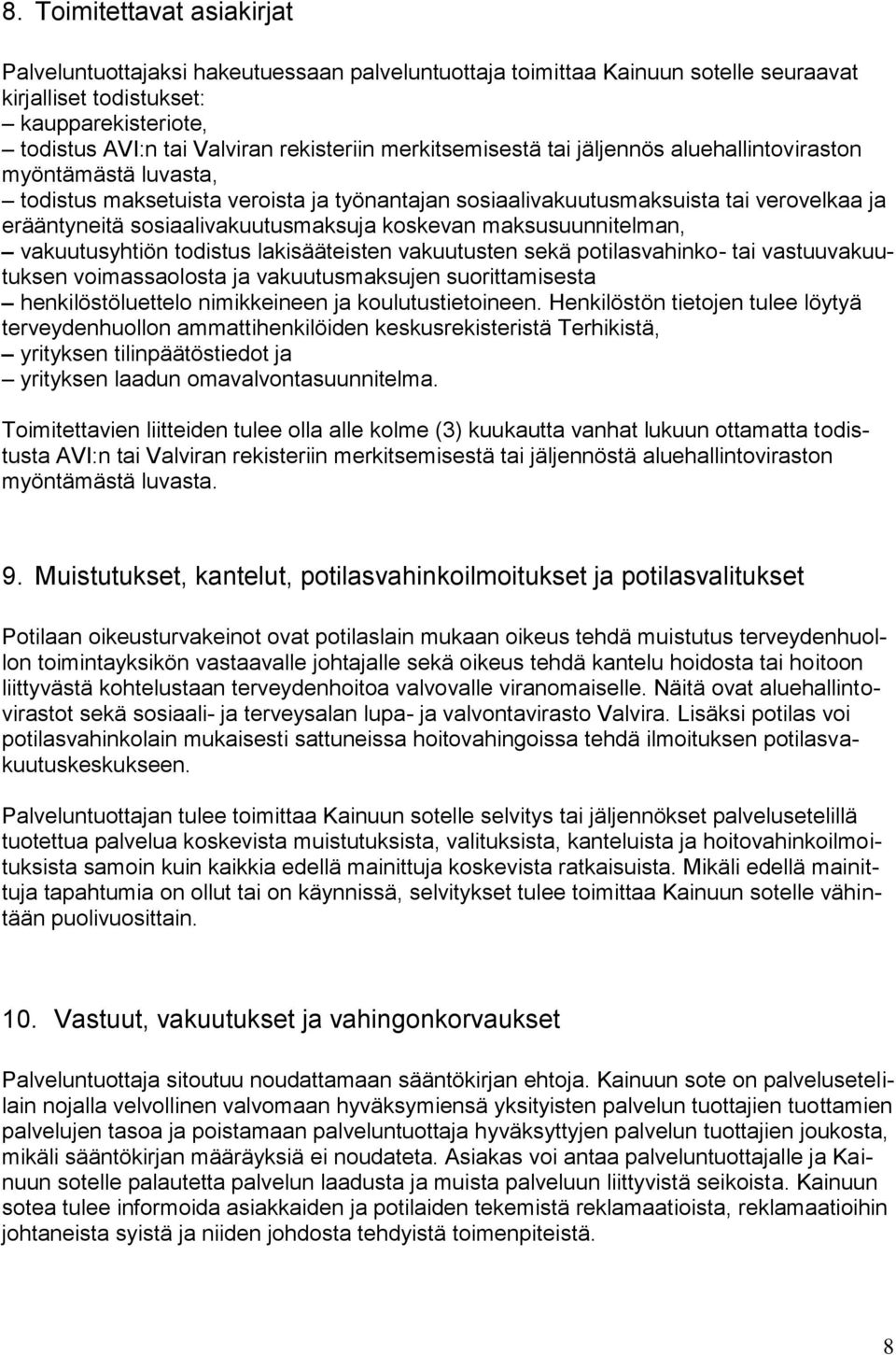 8. Toimitettavat asiakirjat

Palveluntuottajaksi hakeutuessaan palveluntuottaja toimittaa Kainuun sotelle seuraavat kirjalliset todistukset:
– kaupparekisteriote,
– todistus AVI:n tai Valviran rekisteriin merkitsemisestä tai jäljennös aluehallintoviraston myöntämästä luvasta,
– todistus maksetuista veroista ja työnantajan sosiaalivakuutusmaksuista tai verovelkaa ja erääntyneitä sosiaalivakuutusmaksuja koskevan maksusuunnitelman,
– vakuutusyhtiön todistus lakisääteisten vakuutusten sekä potilasvahinko- tai vastuuvakuutuksen voimassaolosta ja vakuutusmaksujen suorittamisesta
– henkilöstöluettelo nimikkeineen ja koulutustietoineen. Henkilöstön tietojen tulee löytyä terveydenhuollon ammattihenkilöiden keskusrekisteristä Terhikistä,
– yrityksen tilinpäätöstiedot ja
– yrityksen laadun omavalvontasuunnitelma.

Toimitettavien liitteiden tulee olla alle kolme (3) kuukautta vanhat lukuun ottamatta todistusta AVI:n tai Valviran rekisteriin merkitsemisestä tai jäljennöstä aluehallintoviraston myöntämästä luvasta.

9. Muistutukset, kantelut, potilasvahinkoilmoitukset ja potilasvalitukset

Potilaan oikeusturvakeinot ovat potilaslain mukaan oikeus tehdä muistutus terveydenhuollon toimintayksikön vastaavalle johtajalle sekä oikeus tehdä kantelu hoidosta tai hoitoon liittyvästä kohtelustaan terveydenhoitoa valvovalle viranomaiselle. Näitä ovat aluehallintovirastot sekä sosiaali- ja terveysalan lupa- ja valvontavirasto Valvira. Lisäksi potilas voi potilasvahinkolain mukaisesti sattuneissa hoitovahingoissa tehdä ilmoituksen potilasvakuutuskeskukseen.

Palveluntuottajan tulee toimittaa Kainuun sotelle selvitys tai jäljennökset palvelusetelillä tuotettua palvelua koskevista muistutuksista, valituksista, kanteluista ja hoitovahinkoilmoituksista samoin kuin kaikkia edellä mainittuja koskevista ratkaisuista. Mikäli edellä mainittuja tapahtumia on ollut tai on käynnissä, selvitykset tulee toimittaa Kainuun sotelle vähintään puolivuosittain.

10. Vastuut, vakuutukset ja vahingonkorvaukset

Palveluntuottaja sitoutuu noudattamaan sääntökirjan ehtoja. Kainuun sote on palvelusetelilain nojalla velvollinen valvomaan hyväksymiensä yksityisten palvelun tuottajien tuottamien palvelujen tasoa ja poistamaan palveluntuottaja hyväksyttyjen palvelun tuottajien joukosta, mikäli sääntökirjan määräyksiä ei noudateta. Asiakas voi antaa palveluntuottajalle ja Kainuun sotelle palautetta palvelun laadusta ja muista palveluun liittyvistä seikoista. Kainuun sotea tulee informoida asiakkaiden ja potilaiden tekemistä reklamaatioista, reklamaatioihin johtaneista syistä ja niiden johdosta tehdyistä toimenpiteistä.

8